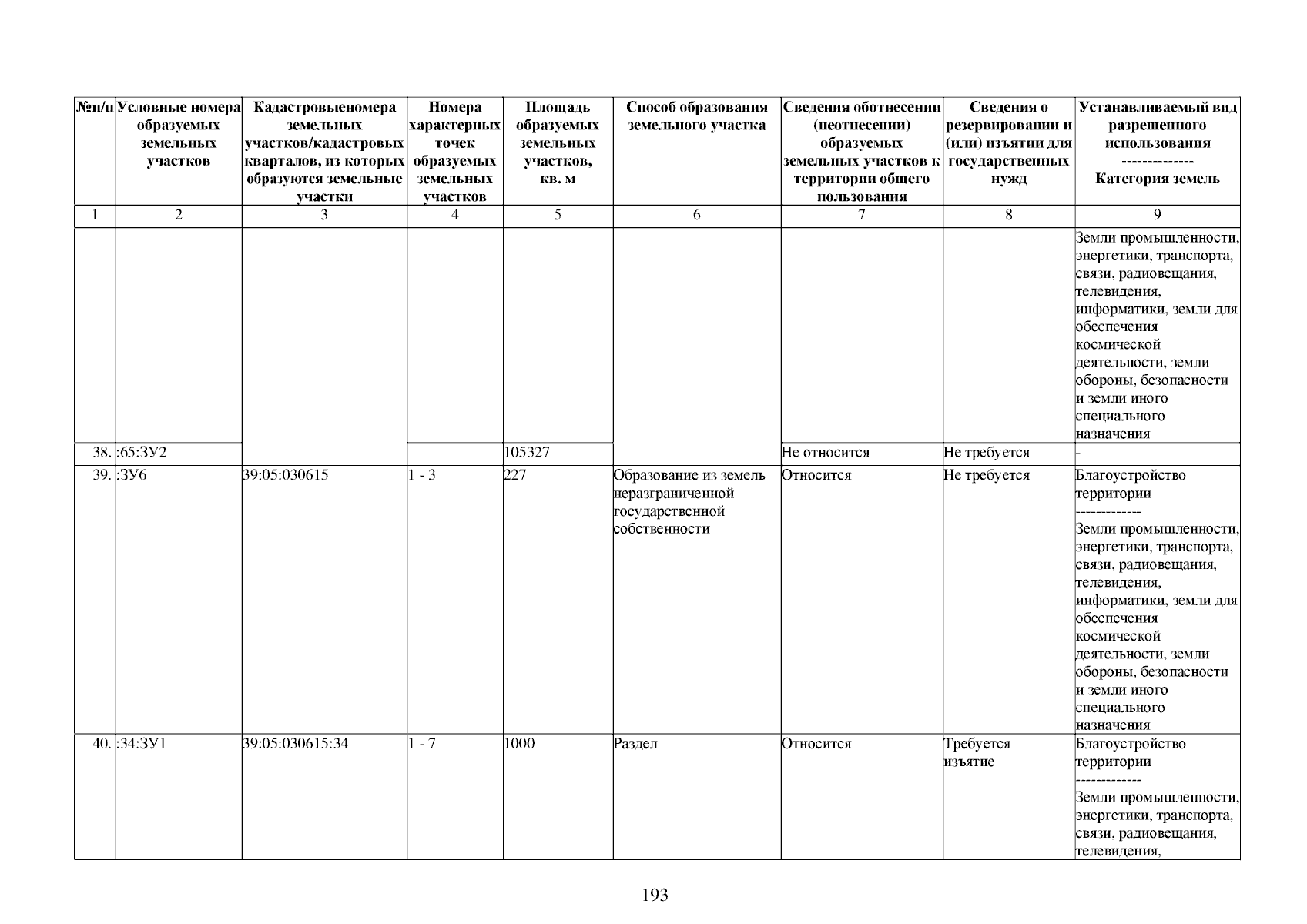 | №п/п | Условные номера образуемых земельных участков | Кадастровыеномера земельных участков/кадастровых кварталов, из которых образуются земельные участки | Номера характерных точек образуемых земельных участков | Площадь образуемых земельных участков, кв. м | Способ образования земельного участка | Сведения оботнесении (неотнесении) образуемых земельных участков к территории общего пользования | Сведения о резервировании и (или) изъятии для государственных нужд | Устанавливаемый вид разрешенного использования -------------- Категория земель |
|---|---|---|---|---|---|---|---|---|
| 1 | 2 | 3 | 4 | 5 | 6 | 7 | 8 | 9 |
| | | | | | | | | Земли промышленности, энергетики, транспорта, связи, радиовещания, телевидения, информатики, земли для обеспечения космической деятельности, земли обороны, безопасности и земли иного специального назначения |
| 38. | :65:ЗУ2 | | | 105327 | | Не относится | Не требуется | - |
| 39. | :ЗУ6 | 39:05:030615 | 1 - 3 | 227 | Образование из земель неразграниченной государственной собственности | Относится | Не требуется | Благоустройство территории ------------- Земли промышленности, энергетики, транспорта, связи, радиовещания, телевидения, информатики, земли для обеспечения космической деятельности, земли обороны, безопасности и земли иного специального назначения |
| 40. | :34:ЗУ1 | 39:05:030615:34 | 1 - 7 | 1000 | Раздел | Относится | Требуется изъятие | Благоустройство территории ------------- Земли промышленности, энергетики, транспорта, связи, радиовещания, телевидения, |

193